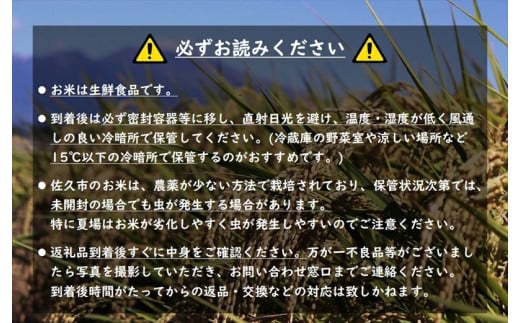 必ずお読みください

● お米は生鮮食品です。

● 到着後は必ず密封容器等に移し、直射日光を避け、温度・湿度が低く風通しの良い冷暗所で保管してください。(冷蔵庫の野菜室や涼しい場所など15℃以下の冷暗所で保管するのがおすすめです。)

● 佐久市のお米は、農薬が少ない方法で栽培されており、保管状況次第では、未開封の場合でも虫が発生する場合があります。
特に夏場はお米が劣化しやすく虫が発生しやすいのでご注意ください。

● 返礼品到着後すぐに中身をご確認ください。万が一不良品等がございましたら写真を撮影していただき、お問い合わせ窓口までご連絡ください。
到着後時間がたってからの返品・交換などの対応は致しかねます。